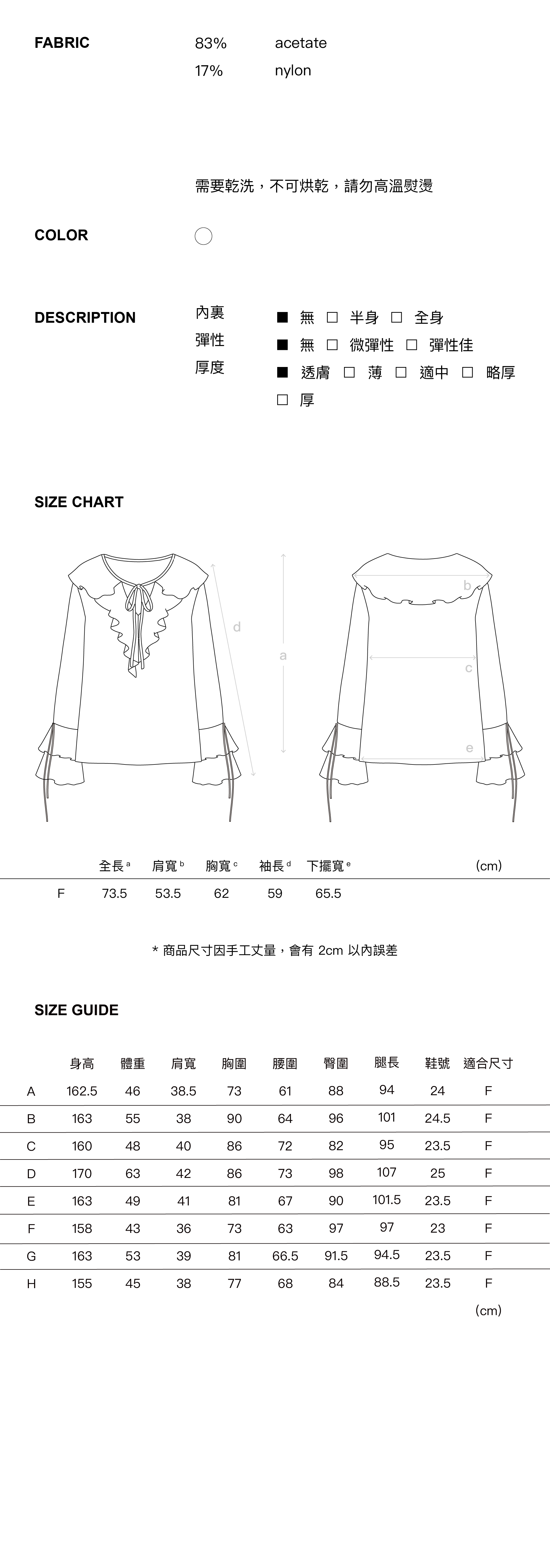 FABRIC
83% acetate
17% nylon

需要乾洗，不可烘乾，請勿高溫熨燙

COLOR

DESCRIPTION
內裏 ■ 無 ☐ 半身 ☐ 全身
彈性 ■ 無 ☐ 微彈性 ☐ 彈性佳
厚度 ■ 透膚 ☐ 薄 ☐ 適中 ☐ 略厚 ☐ 厚

SIZE CHART

d
a
b
c
e

| | 全長$^{a}$ | 肩寬$^{b}$ | 胸寬$^{c}$ | 袖長$^{d}$ | 下擺寬$^{e}$ | (cm) |
|---|---|---|---|---|---|---|
| F | 73.5 | 53.5 | 62 | 59 | 65.5 | |

* 商品尺寸因手工丈量，會有2cm以內誤差

SIZE GUIDE

| | 身高 | 體重 | 肩寬 | 胸圍 | 腰圍 | 臀圍 | 腿長 | 鞋號 | 適合尺寸 |
|---|---|---|---|---|---|---|---|---|---|
| A | 162.5 | 46 | 38.5 | 73 | 61 | 88 | 94 | 24 | F |
| B | 163 | 55 | 38 | 90 | 64 | 96 | 101 | 24.5 | F |
| C | 160 | 48 | 40 | 86 | 72 | 82 | 95 | 23.5 | F |
| D | 170 | 63 | 42 | 86 | 73 | 98 | 107 | 25 | F |
| E | 163 | 49 | 41 | 81 | 67 | 90 | 101.5 | 23.5 | F |
| F | 158 | 43 | 36 | 73 | 63 | 97 | 97 | 23 | F |
| G | 163 | 53 | 39 | 81 | 66.5 | 91.5 | 94.5 | 23.5 | F |
| H | 155 | 45 | 38 | 77 | 68 | 84 | 88.5 | 23.5 | F |

(cm)